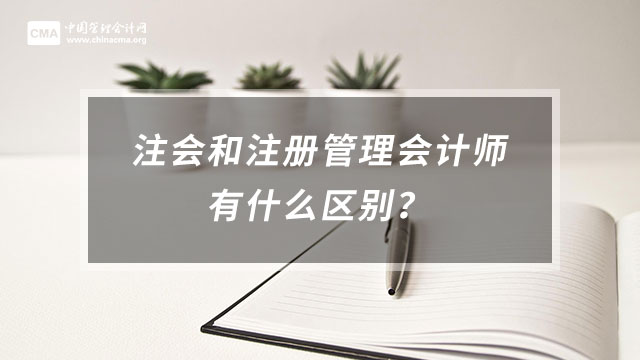 CMA 中国管理会计网
www.chinacma.org

注会和注册管理会计师
有什么区别？